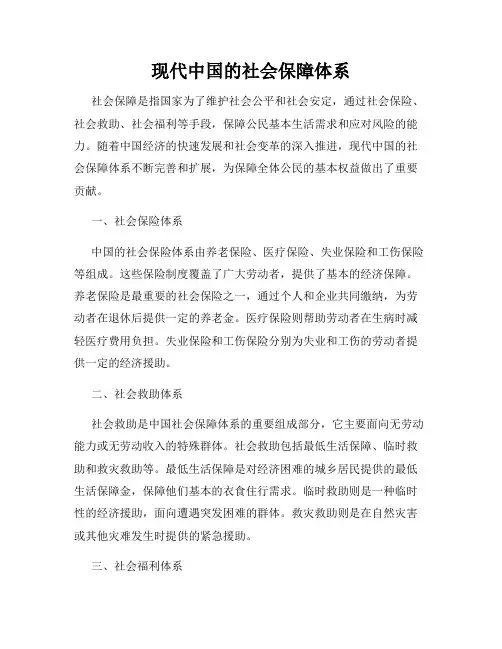 现代中国的社会保障体系

社会保障是指国家为了维护社会公平和社会安定，通过社会保险、社会救助、社会福利等手段，保障公民基本生活需求和应对风险的能力。随着中国经济的快速发展和社会变革的深入推进，现代中国的社会保障体系不断完善和扩展，为保障全体公民的基本权益做出了重要贡献。

一、社会保险体系

中国的社会保险体系由养老保险、医疗保险、失业保险和工伤保险等组成。这些保险制度覆盖了广大劳动者，提供了基本的经济保障。养老保险是最重要的社会保险之一，通过个人和企业共同缴纳，为劳动者在退休后提供一定的养老金。医疗保险则帮助劳动者在生病时减轻医疗费用负担。失业保险和工伤保险分别为失业和工伤的劳动者提供一定的经济援助。

二、社会救助体系

社会救助是中国社会保障体系的重要组成部分，它主要面向无劳动能力或无劳动收入的特殊群体。社会救助包括最低生活保障、临时救助和救灾救助等。最低生活保障是对经济困难的城乡居民提供的最低生活保障金，保障他们基本的衣食住行需求。临时救助则是一种临时性的经济援助，面向遭遇突发困难的群体。救灾救助则是在自然灾害或其他灾难发生时提供的紧急援助。

三、社会福利体系